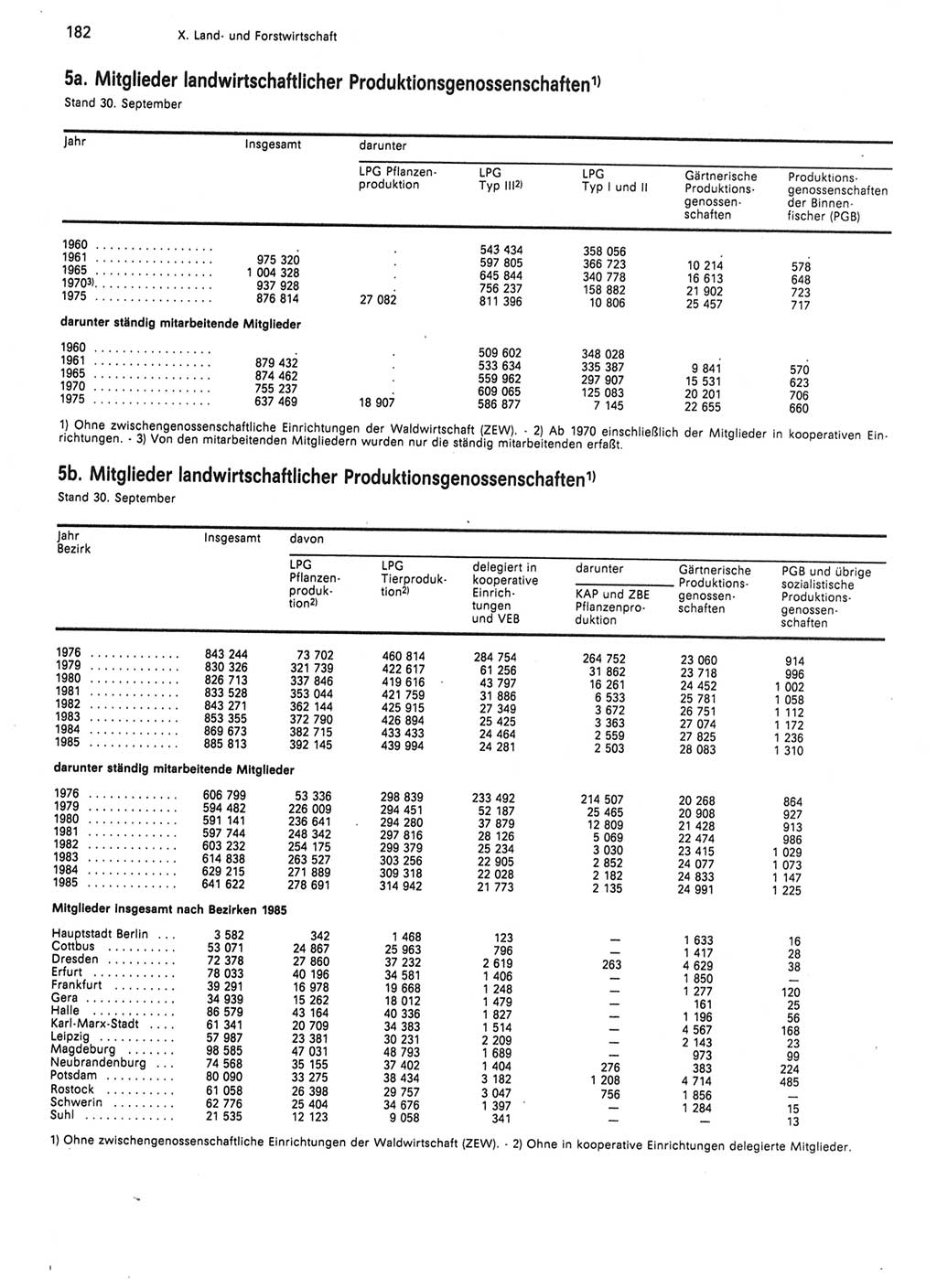 182 X. Land- und Forstwirtschaft

5a. Mitglieder landwirtschaftlicher Produktionsgenossenschaften$^{1)}$
Stand 30. September

| Jahr | Insgesamt | darunter LPG Pflanzenproduktion | LPG Typ III$^{2)}$ | LPG Typ I und II | Gärtnerische Produktionsgenossenschaften | Produktionsgenossenschaften der Binnenfischer (PGB) |
|---|---|---|---|---|---|---|
| 1960 | . | . | 543 434 | 358 056 | . | . |
| 1961 | 975 320 | . | 597 805 | 366 723 | 10 214 | 578 |
| 1965 | 1 004 328 | . | 645 844 | 340 778 | 16 613 | 648 |
| 1970$^{3)}$ | 937 928 | . | 756 237 | 158 882 | 21 902 | 723 |
| 1975 | 876 814 | 27 082 | 811 396 | 10 806 | 25 457 | 717 |
| darunter ständig mitarbeitende Mitglieder | | | | | | |
| 1960 | . | . | 509 602 | 348 028 | . | . |
| 1961 | 879 432 | . | 533 634 | 335 387 | 9 841 | 570 |
| 1965 | 874 462 | . | 559 962 | 297 907 | 15 531 | 623 |
| 1970 | 755 237 | . | 609 065 | 125 083 | 20 201 | 706 |
| 1975 | 637 469 | 18 907 | 586 877 | 7 145 | 22 655 | 660 |

1) Ohne zwischengenossenschaftliche Einrichtungen der Waldwirtschaft (ZEW). - 2) Ab 1970 einschließlich der Mitglieder in kooperativen Einrichtungen. - 3) Von den mitarbeitenden Mitgliedern wurden nur die ständig mitarbeitenden erfaßt.

5b. Mitglieder landwirtschaftlicher Produktionsgenossenschaften$^{1)}$
Stand 30. September

| Jahr Bezirk | Insgesamt | davon LPG Pflanzenproduktion$^{2)}$ | LPG Tierproduktion$^{2)}$ | delegiert in kooperative Einrichtungen und VEB | darunter KAP und ZBE Pflanzenproduktion | Gärtnerische Produktionsgenossenschaften | PGB und übrige sozialistische Produktionsgenossenschaften |
|---|---|---|---|---|---|---|---|
| 1976 | 843 244 | 73 702 | 460 814 | 284 754 | 264 752 | 23 060 | 914 |
| 1979 | 830 326 | 321 739 | 422 617 | 61 256 | 31 862 | 23 718 | 996 |
| 1980 | 826 713 | 337 846 | 419 616 | 43 797 | 16 261 | 24 452 | 1 002 |
| 1981 | 833 528 | 353 044 | 421 759 | 31 886 | 6 533 | 25 781 | 1 058 |
| 1982 | 843 271 | 362 144 | 425 915 | 27 349 | 3 672 | 26 751 | 1 112 |
| 1983 | 853 355 | 372 790 | 426 894 | 25 425 | 3 363 | 27 074 | 1 172 |
| 1984 | 869 673 | 382 715 | 433 433 | 24 464 | 2 559 | 27 825 | 1 236 |
| 1985 | 885 813 | 392 145 | 439 994 | 24 281 | 2 503 | 28 083 | 1 310 |
| darunter ständig mitarbeitende Mitglieder | | | | | | | |
| 1976 | 606 799 | 53 336 | 298 839 | 233 492 | 214 507 | 20 268 | 864 |
| 1979 | 594 482 | 226 009 | 294 451 | 52 187 | 25 465 | 20 908 | 927 |
| 1980 | 591 141 | 236 641 | 294 280 | 37 879 | 12 809 | 21 428 | 913 |
| 1981 | 597 744 | 248 342 | 297 816 | 28 126 | 5 069 | 22 474 | 986 |
| 1982 | 603 232 | 254 175 | 299 379 | 25 234 | 3 030 | 23 415 | 1 029 |
| 1983 | 614 838 | 263 527 | 303 256 | 22 905 | 2 852 | 24 077 | 1 073 |
| 1984 | 629 215 | 271 889 | 309 318 | 22 028 | 2 182 | 24 833 | 1 147 |
| 1985 | 641 622 | 278 691 | 314 942 | 21 773 | 2 135 | 24 991 | 1 225 |
| Mitglieder insgesamt nach Bezirken 1985 | | | | | | | |
| Hauptstadt Berlin | 3 582 | 342 | 1 468 | 123 | — | 1 633 | 16 |
| Cottbus | 53 071 | 24 867 | 25 963 | 796 | — | 1 417 | 28 |
| Dresden | 72 378 | 27 860 | 37 232 | 2 619 | 263 | 4 629 | 38 |
| Erfurt | 78 033 | 40 196 | 34 581 | 1 406 | — | 1 850 | — |
| Frankfurt | 39 291 | 16 978 | 19 668 | 1 248 | — | 1 277 | 120 |
| Gera | 34 939 | 15 262 | 18 012 | 1 479 | — | 161 | 25 |
| Halle | 86 579 | 43 164 | 40 336 | 1 827 | — | 1 196 | 56 |
| Karl-Marx-Stadt | 61 341 | 20 709 | 34 383 | 1 514 | — | 4 567 | 168 |
| Leipzig | 57 987 | 23 381 | 30 231 | 2 209 | — | 2 143 | 23 |
| Magdeburg | 98 585 | 47 031 | 48 793 | 1 689 | — | 973 | 99 |
| Neubrandenburg | 74 568 | 35 155 | 37 402 | 1 404 | 276 | 383 | 224 |
| Potsdam | 80 090 | 33 275 | 38 434 | 3 182 | 1 208 | 4 714 | 485 |
| Rostock | 61 058 | 26 398 | 29 757 | 3 047 | 756 | 1 856 | — |
| Schwerin | 62 776 | 25 404 | 34 676 | 1 397 | — | 1 284 | 15 |
| Suhl | 21 535 | 12 123 | 9 058 | 341 | — | — | 13 |

1) Ohne zwischengenossenschaftliche Einrichtungen der Waldwirtschaft (ZEW). - 2) Ohne in kooperative Einrichtungen delegierte Mitglieder.